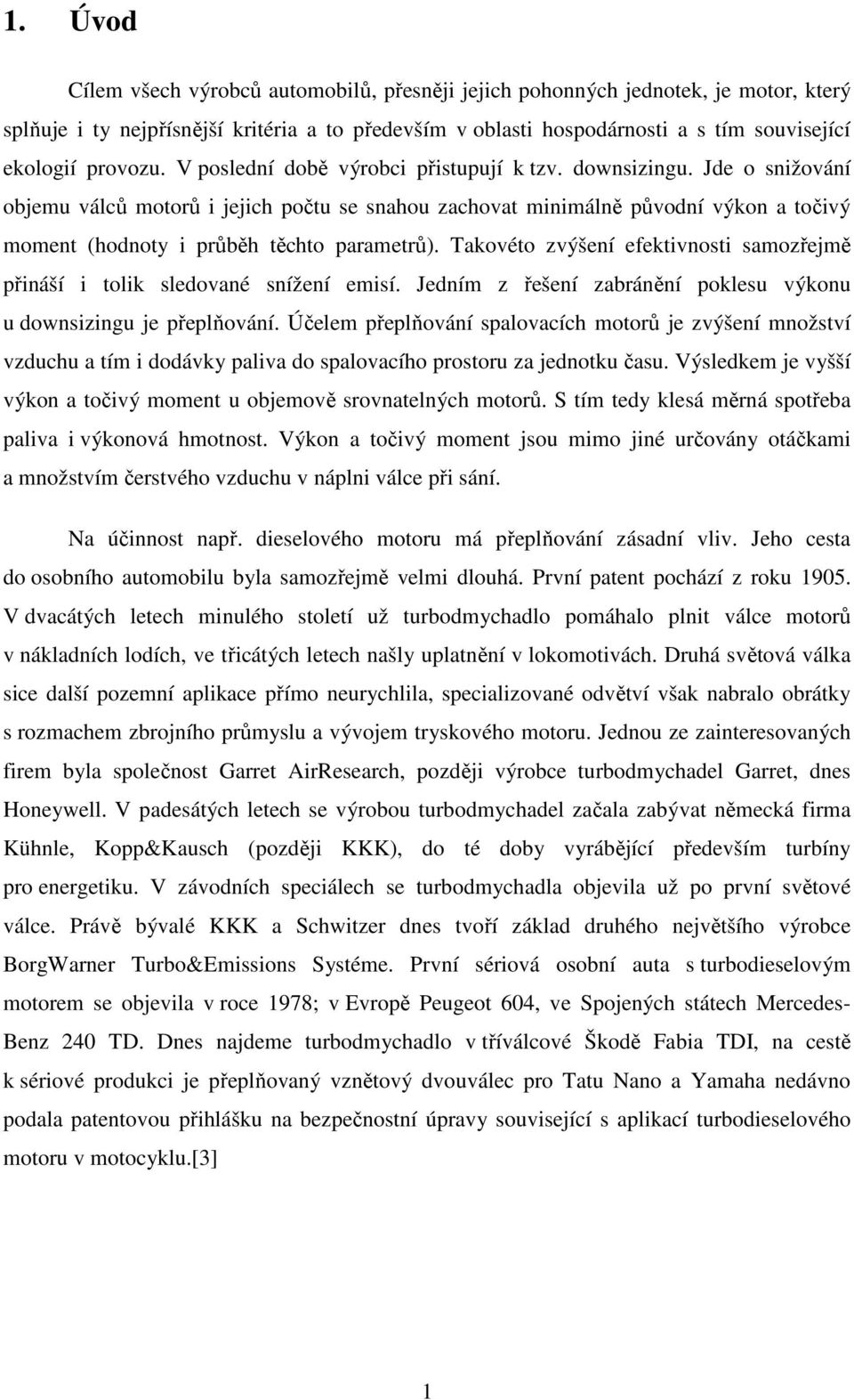 1. Úvod

Cílem všech výrobců automobilů, přesněji jejich pohonných jednotek, je motor, který splňuje i ty nejpřísnější kritéria a to především v oblasti hospodárnosti a s tím související ekologií provozu. V poslední době výrobci přistupují k tzv. downsizingu. Jde o snižování objemu válců motorů i jejich počtu se snahou zachovat minimálně původní výkon a točivý moment (hodnoty i průběh těchto parametrů). Takovéto zvýšení efektivnosti samozřejmě přináší i tolik sledované snížení emisí. Jedním z řešení zabránění poklesu výkonu u downsizingu je přeplňování. Účelem přeplňování spalovacích motorů je zvýšení množství vzduchu a tím i dodávky paliva do spalovacího prostoru za jednotku času. Výsledkem je vyšší výkon a točivý moment u objemově srovnatelných motorů. S tím tedy klesá měrná spotřeba paliva i výkonová hmotnost. Výkon a točivý moment jsou mimo jiné určovány otáčkami a množstvím čerstvého vzduchu v náplni válce při sání.

Na účinnost např. dieselového motoru má přeplňování zásadní vliv. Jeho cesta do osobního automobilu byla samozřejmě velmi dlouhá. První patent pochází z roku 1905. V dvacátých letech minulého století už turbodmychadlo pomáhalo plnit válce motorů v nákladních lodích, ve třicátých letech našly uplatnění v lokomotivách. Druhá světová válka sice další pozemní aplikace přímo neurychlila, specializované odvětví však nabralo obrátky s rozmachem zbrojního průmyslu a vývojem tryskového motoru. Jednou ze zainteresovaných firem byla společnost Garret AirResearch, později výrobce turbodmychadel Garret, dnes Honeywell. V padesátých letech se výrobou turbodmychadel začala zabývat německá firma Kühnle, Kopp&Kausch (později KKK), do té doby vyrábějící především turbíny pro energetiku. V závodních speciálech se turbodmychadla objevila už po první světové válce. Právě bývalé KKK a Schwitzer dnes tvoří základ druhého největšího výrobce BorgWarner Turbo&Emissions Systéme. První sériová osobní auta s turbodieselovým motorem se objevila v roce 1978; v Evropě Peugeot 604, ve Spojených státech Mercedes-Benz 240 TD. Dnes najdeme turbodmychadlo v tříválcové Škodě Fabia TDI, na cestě k sériové produkci je přeplňovaný vznětový dvouválec pro Tatu Nano a Yamaha nedávno podala patentovou přihlášku na bezpečnostní úpravy související s aplikací turbodieselového motoru v motocyklu.[3]

1